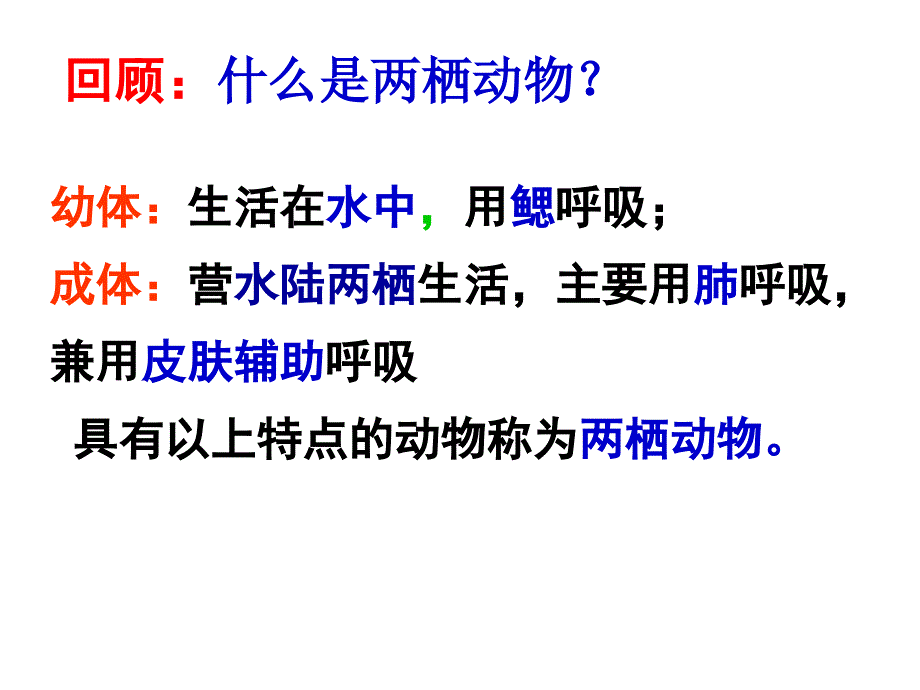 回顾：什么是两栖动物？

幼体：生活在水中，用鳃呼吸；

成体：营水陆两栖生活，主要用肺呼吸，兼用皮肤辅助呼吸

具有以上特点的动物称为两栖动物。